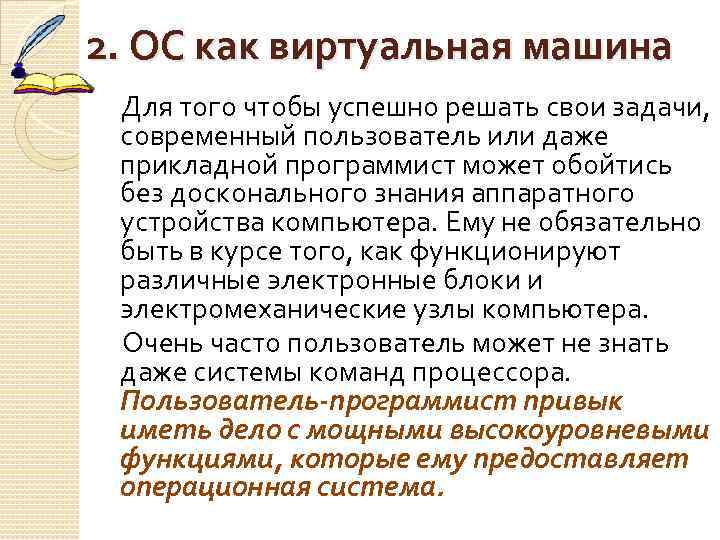 2. ОС как виртуальная машина

Для того чтобы успешно решать свои задачи, современный пользователь или даже прикладной программист может обойтись без досконального знания аппаратного устройства компьютера. Ему не обязательно быть в курсе того, как функционируют различные электронные блоки и электромеханические узлы компьютера.

Очень часто пользователь может не знать даже системы команд процессора. Пользователь-программист привык иметь дело с мощными высокоуровневыми функциями, которые ему предоставляет операционная система.